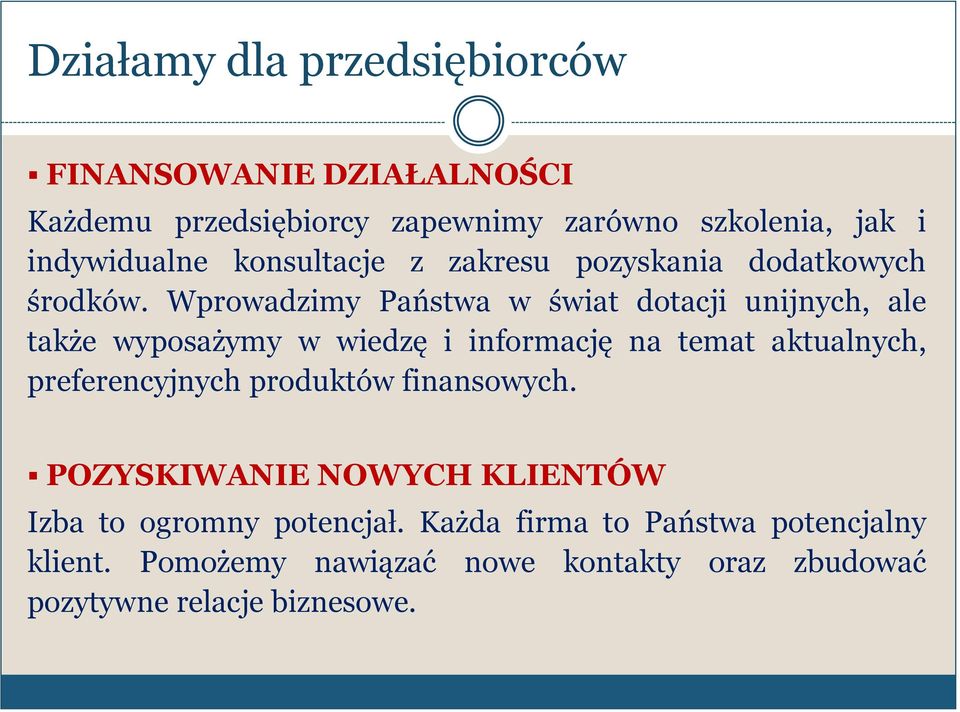 Działamy dla przedsiębiorców

▪ FINANSOWANIE DZIAŁALNOŚCI

Każdemu przedsiębiorcy zapewnimy zarówno szkolenia, jak i indywidualne konsultacje z zakresu pozyskania dodatkowych środków. Wprowadzimy Państwa w świat dotacji unijnych, ale także wyposażymy w wiedzę i informację na temat aktualnych, preferencyjnych produktów finansowych.

▪ POZYSKIWANIE NOWYCH KLIENTÓW

Izba to ogromny potencjał. Każda firma to Państwa potencjalny klient. Pomożemy nawiązać nowe kontakty oraz zbudować pozytywne relacje biznesowe.